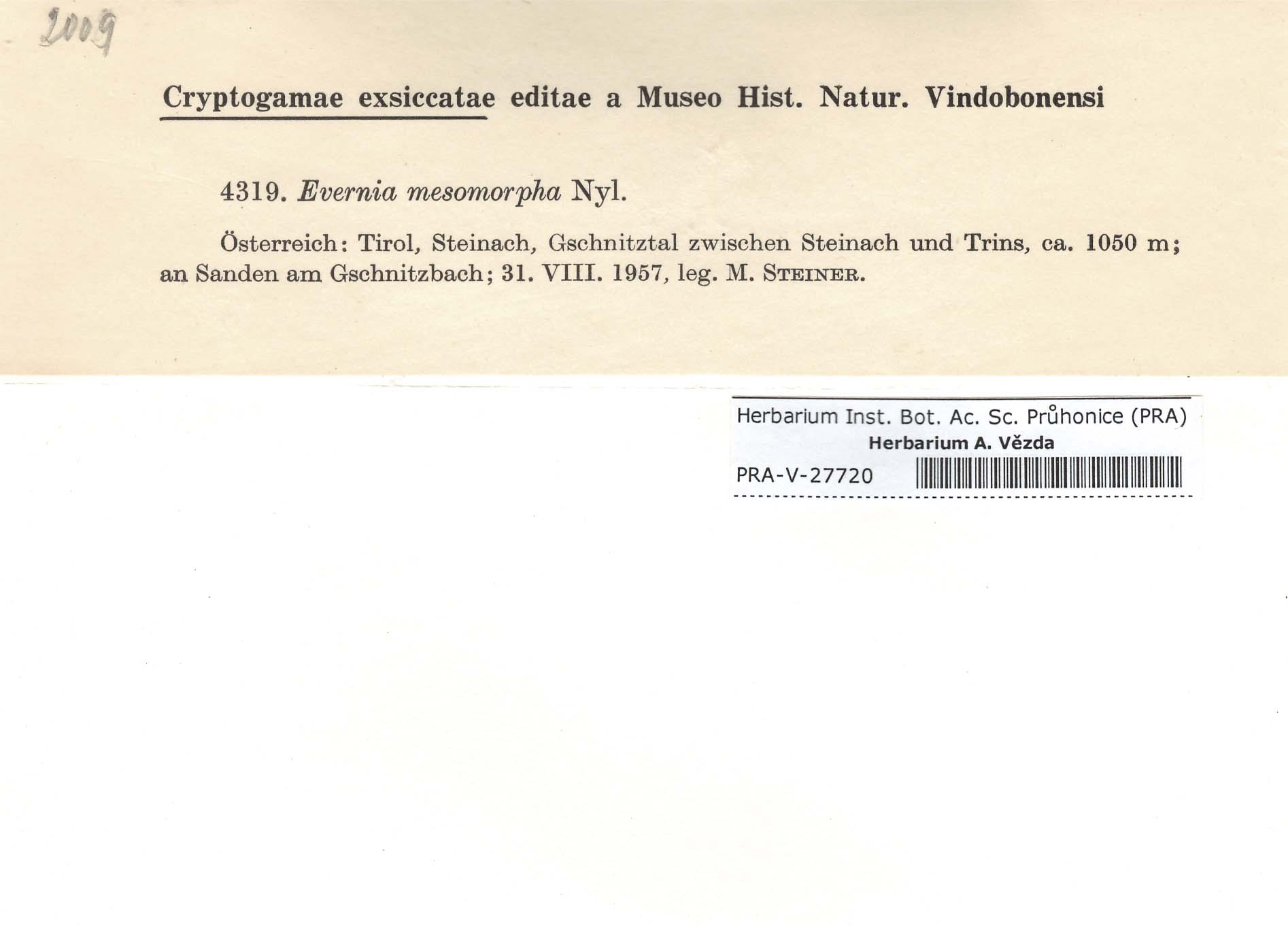 2009

Cryptogamae exsiccatae editae a Museo Hist. Natur. Vindobonensi

4319. Evernia mesomorpha Nyl.

Österreich: Tirol, Steinach, Gschnitztal zwischen Steinach und Trins, ca. 1050 m; an Sanden am Gschnitzbach; 31. VIII. 1957, leg. M. Steiner.

Herbarium Inst. Bot. Ac. Sc. Průhonice (PRA)
Herbarium A. Vězda
PRA-V-27720